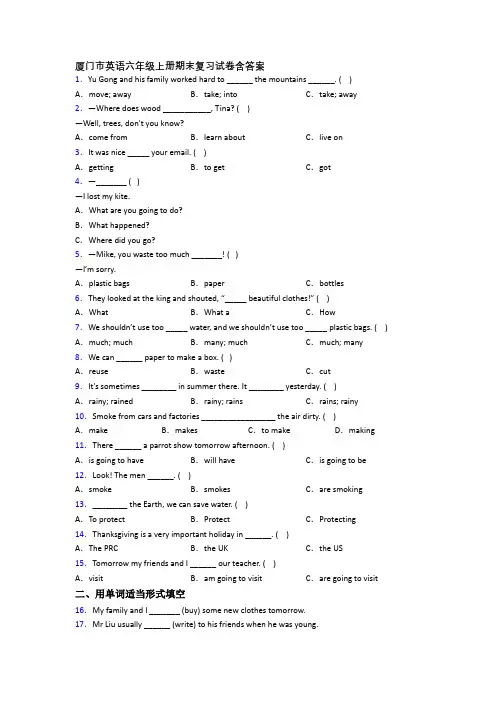 厦门市英语六年级上册期末复习试卷含答案

1. Yu Gong and his family worked hard to ______ the mountains ______. ( )

A. move; away B. take; into C. take; away

2. —Where does wood ___________, Tina? ( )

—Well, trees, don't you know?

A. come from B. learn about C. live on

3. It was nice _____ your email. ( )

A. getting B. to get C. got

4. —_______ ( )

—I lost my kite.

A. What are you going to do?

B. What happened?

C. Where did you go?

5. —Mike, you waste too much _______! ( )

—I'm sorry.

A. plastic bags B. paper C. bottles

6. They looked at the king and shouted, "_____ beautiful clothes!" ( )

A. What B. What a C. How

7. We shouldn't use too _____ water, and we shouldn't use too _____ plastic bags. ( )

A. much; much B. many; much C. much; many

8. We can ______ paper to make a box. ( )

A. reuse B. waste C. cut

9. It's sometimes ________ in summer there. It ________ yesterday. ( )

A. rainy; rained B. rainy; rains C. rains; rainy

10. Smoke from cars and factories _________________ the air dirty. ( )

A. make B. makes C. to make D. making

11. There ______ a parrot show tomorrow afternoon. ( )

A. is going to have B. will have C. is going to be

12. Look! The men ______. ( )

A. smoke B. smokes C. are smoking

13. ________ the Earth, we can save water. ( )

A. To protect B. Protect C. Protecting

14. Thanksgiving is a very important holiday in ______. ( )

A. The PRC B. the UK C. the US

15. Tomorrow my friends and I ______ our teacher. ( )

A. visit B. am going to visit C. are going to visit

二、用单词适当形式填空

16. My family and I _______ (buy) some new clothes tomorrow.

17. Mr Liu usually ______ (write) to his friends when he was young.